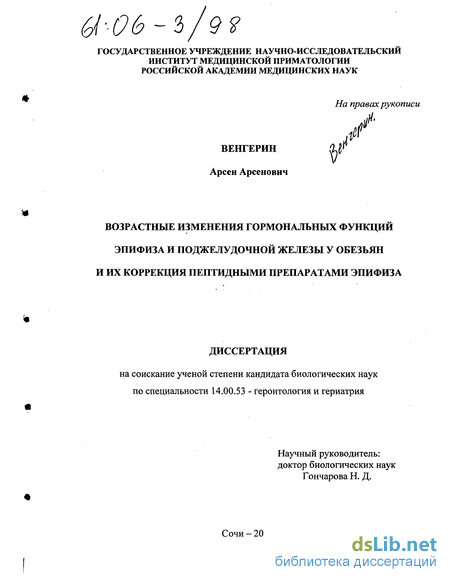 61:06-3/98

ГОСУДАРСТВЕННОЕ УЧРЕЖДЕНИЕ НАУЧНО-ИССЛЕДОВАТЕЛЬСКИЙ ИНСТИТУТ МЕДИЦИНСКОЙ ПРИМАТОЛОГИИ РОССИЙСКОЙ АКАДЕМИИ МЕДИЦИНСКИХ НАУК

На правах рукописи

Венгерин.

ВЕНГЕРИН

Арсен Арсенович

ВОЗРАСТНЫЕ ИЗМЕНЕНИЯ ГОРМОНАЛЬНЫХ ФУНКЦИЙ ЭПИФИЗА И ПОДЖЕЛУДОЧНОЙ ЖЕЛЕЗЫ У ОБЕЗЬЯН И ИХ КОРРЕКЦИЯ ПЕПТИДНЫМИ ПРЕПАРАТАМИ ЭПИФИЗА

ДИССЕРТАЦИЯ

на соискание ученой степени кандидата биологических наук по специальности 14.00.53 - геронтология и гериатрия

Научный руководитель: доктор биологических наук Гончарова Н. Д.

Сочи – 20

dsLib.net
библиотека диссертаций